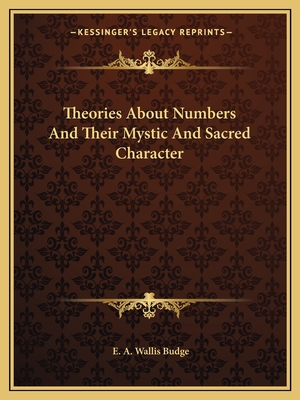 —KESSINGER'S LEGACY REPRINTS—

Theories About Numbers And Their Mystic And Sacred Character

E. A. Wallis Budge